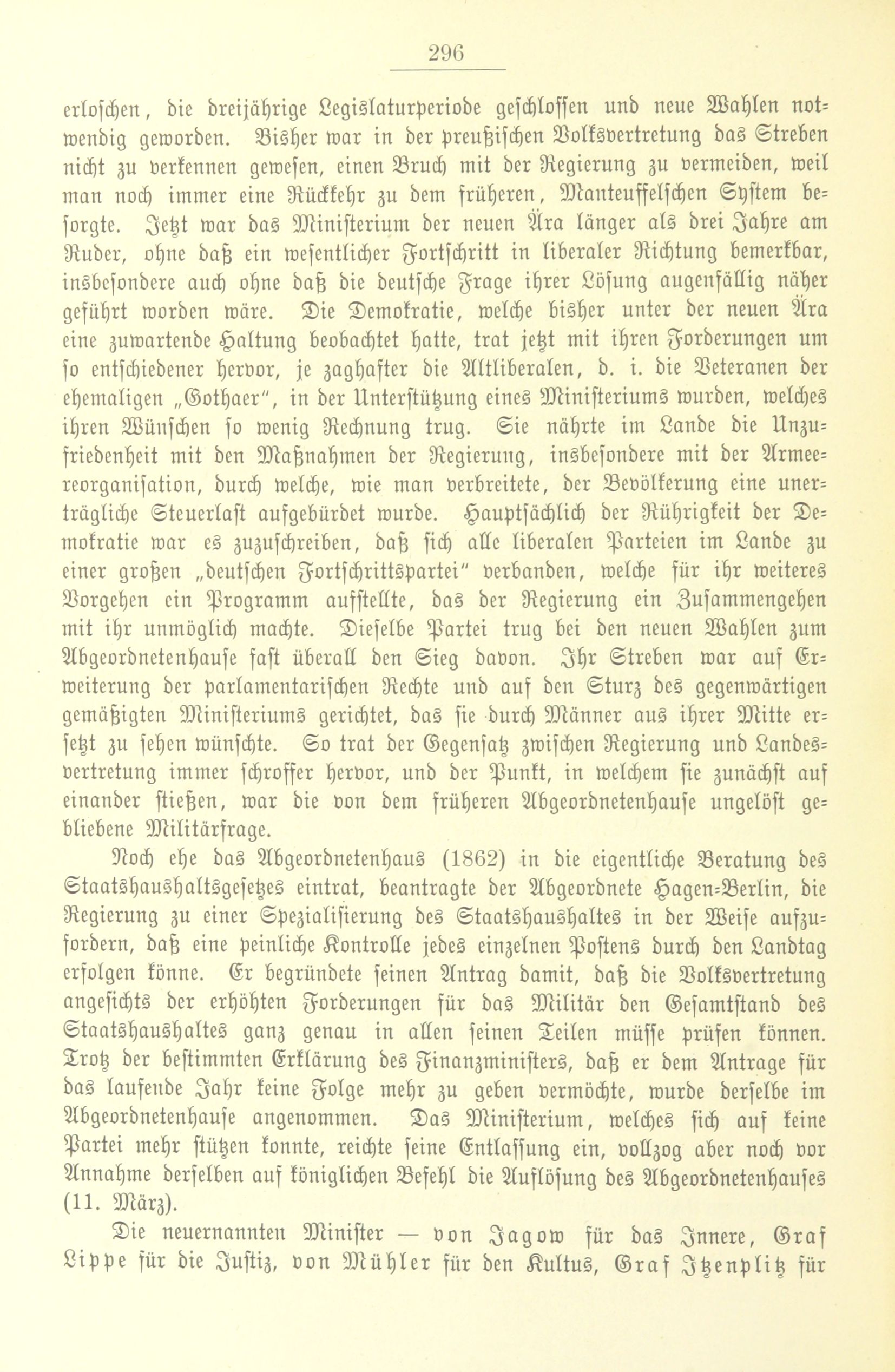 296

erloschen, die dreijährige Legislaturperiode geschlossen und neue Wahlen notwendig geworden. Bisher war in der preußischen Volksvertretung das Streben nicht zu verkennen gewesen, einen Bruch mit der Regierung zu vermeiden, weil man noch immer eine Rückkehr zu dem früheren, Manteuffelschen System besorgte. Jetzt war das Ministerium der neuen Ära länger als drei Jahre am Ruder, ohne daß ein wesentlicher Fortschritt in liberaler Richtung bemerkbar, insbesondere auch ohne daß die deutsche Frage ihrer Lösung augenfällig näher geführt worden wäre. Die Demokratie, welche bisher unter der neuen Ära eine zuwartende Haltung beobachtet hatte, trat jetzt mit ihren Forderungen um so entschiedener hervor, je zaghafter die Altliberalen, d. i. die Veteranen der ehemaligen „Gothaer", in der Unterstützung eines Ministeriums wurden, welches ihren Wünschen so wenig Rechnung trug. Sie nährte im Lande die Unzufriedenheit mit den Maßnahmen der Regierung, insbesondere mit der Armeereorganisation, durch welche, wie man verbreitete, der Bevölkerung eine unerträgliche Steuerlast aufgebürdet wurde. Hauptsächlich der Rührigkeit der Demokratie war es zuzuschreiben, daß sich alle liberalen Parteien im Lande zu einer großen „deutschen Fortschrittspartei" verbanden, welche für ihr weiteres Vorgehen ein Programm aufstellte, das der Regierung ein Zusammengehen mit ihr unmöglich machte. Dieselbe Partei trug bei den neuen Wahlen zum Abgeordnetenhause fast überall den Sieg davon. Ihr Streben war auf Erweiterung der parlamentarischen Rechte und auf den Sturz des gegenwärtigen gemäßigten Ministeriums gerichtet, das sie durch Männer aus ihrer Mitte ersetzt zu sehen wünschte. So trat der Gegensatz zwischen Regierung und Landesvertretung immer schroffer hervor, und der Punkt, in welchem sie zunächst auf einander stießen, war die von dem früheren Abgeordnetenhause ungelöst gebliebene Militärfrage.

Noch ehe das Abgeordnetenhaus (1862) in die eigentliche Beratung des Staatshaushaltsgesetzes eintrat, beantragte der Abgeordnete Hagen-Berlin, die Regierung zu einer Spezialisierung des Staatshaushaltes in der Weise aufzufordern, daß eine peinliche Kontrolle jedes einzelnen Postens durch den Landtag erfolgen könne. Er begründete seinen Antrag damit, daß die Volksvertretung angesichts der erhöhten Forderungen für das Militär den Gesamtstand des Staatshaushaltes ganz genau in allen seinen Teilen müsse prüfen können. Trotz der bestimmten Erklärung des Finanzministers, daß er dem Antrage für das laufende Jahr keine Folge mehr zu geben vermöchte, wurde derselbe im Abgeordnetenhause angenommen. Das Ministerium, welches sich auf keine Partei mehr stützen konnte, reichte seine Entlassung ein, vollzog aber noch vor Annahme derselben auf königlichen Befehl die Auflösung des Abgeordnetenhauses (11. März).

Die neuernannten Minister — von Jagow für das Innere, Graf Lippe für die Justiz, von Mühler für den Kultus, Graf Itzenplitz für